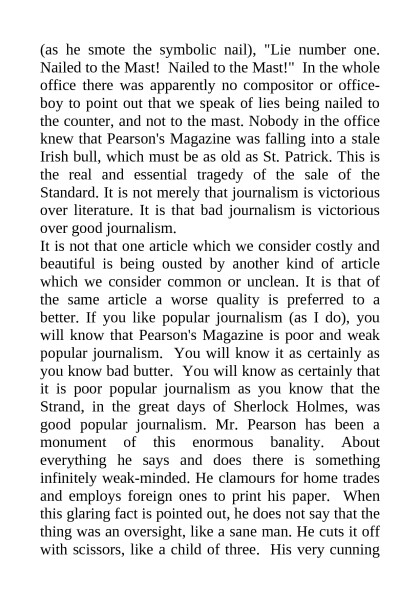 (as he smote the symbolic nail), "Lie number one. Nailed to the Mast! Nailed to the Mast!" In the whole office there was apparently no compositor or office-boy to point out that we speak of lies being nailed to the counter, and not to the mast. Nobody in the office knew that Pearson's Magazine was falling into a stale Irish bull, which must be as old as St. Patrick. This is the real and essential tragedy of the sale of the Standard. It is not merely that journalism is victorious over literature. It is that bad journalism is victorious over good journalism.
It is not that one article which we consider costly and beautiful is being ousted by another kind of article which we consider common or unclean. It is that of the same article a worse quality is preferred to a better. If you like popular journalism (as I do), you will know that Pearson's Magazine is poor and weak popular journalism. You will know it as certainly as you know bad butter. You will know as certainly that it is poor popular journalism as you know that the Strand, in the great days of Sherlock Holmes, was good popular journalism. Mr. Pearson has been a monument of this enormous banality. About everything he says and does there is something infinitely weak-minded. He clamours for home trades and employs foreign ones to print his paper. When this glaring fact is pointed out, he does not say that the thing was an oversight, like a sane man. He cuts it off with scissors, like a child of three. His very cunning